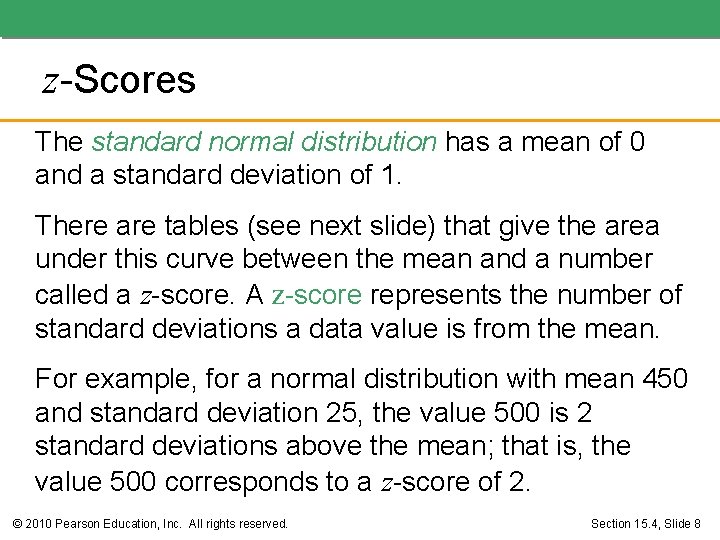 $z$-Scores

The standard normal distribution has a mean of 0 and a standard deviation of 1.

There are tables (see next slide) that give the area under this curve between the mean and a number called a $z$-score. A z-score represents the number of standard deviations a data value is from the mean.

For example, for a normal distribution with mean 450 and standard deviation 25, the value 500 is 2 standard deviations above the mean; that is, the value 500 corresponds to a $z$-score of 2.

© 2010 Pearson Education, Inc. All rights reserved.

Section 15.4, Slide 8